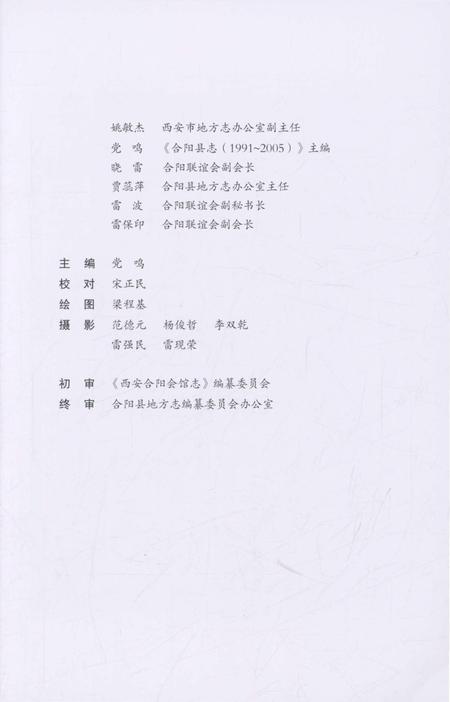 姚敏杰　西安市地方志办公室副主任
党　鸣　《合阳县志（1991~2005）》主编
晓　雷　合阳联谊会副会长
贾蕊萍　合阳县地方志办公室主任
雷　波　合阳联谊会副秘书长
雷保印　合阳联谊会副会长

主　编　党　鸣
校　对　宋正民
绘　图　梁程基
摄　影　范德元　杨俊哲　李双乾
　　　　雷强民　雷现荣

初　审　《西安合阳会馆志》编纂委员会
终　审　合阳县地方志编纂委员会办公室